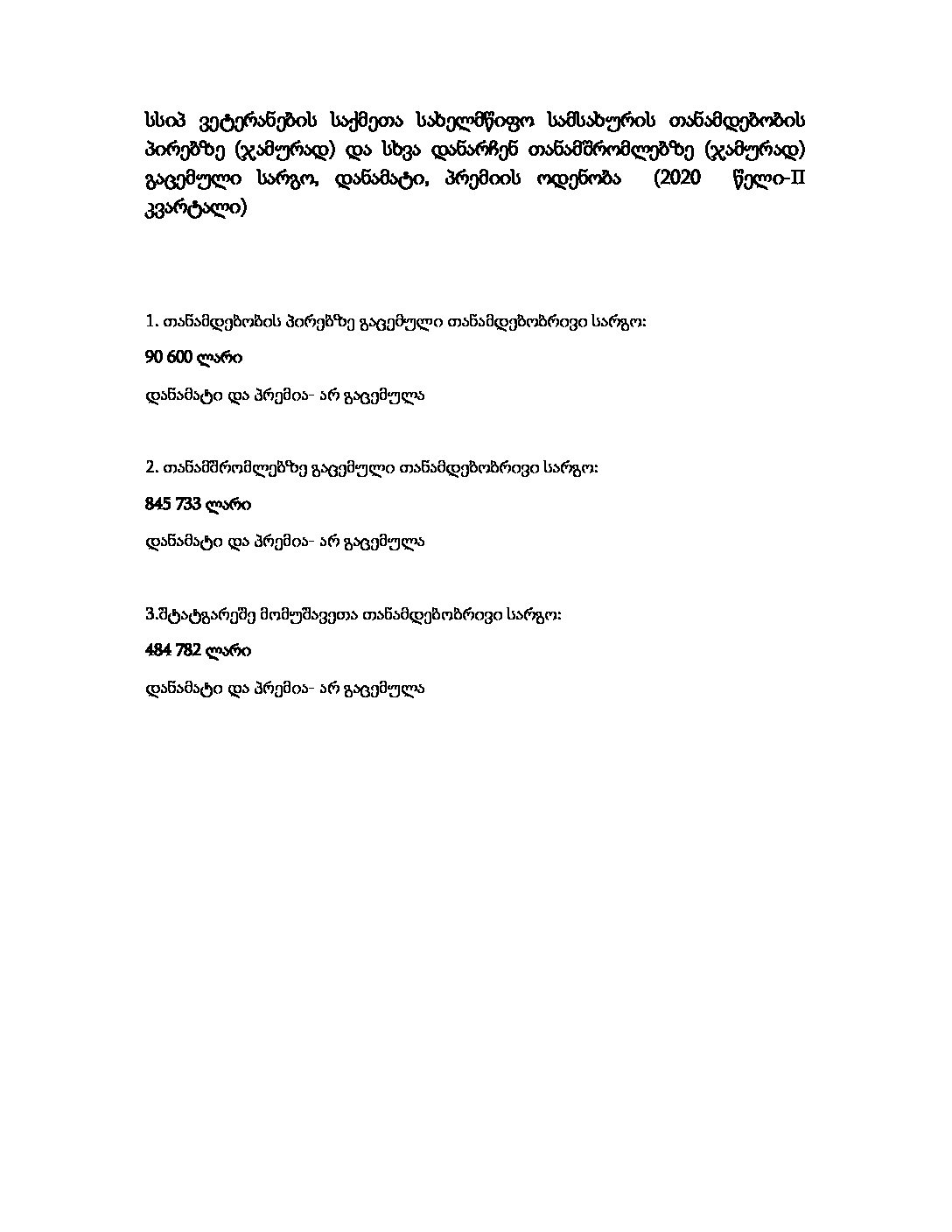 სსიპ ვეტერანების საქმეთა სახელმწიფო სამსახურის თანამდებობის პირებზე (ჯამურად) და სხვა დანარჩენ თანამშრომლებზე (ჯამურად) გაცემული სარგო, დანამატი, პრემიის ოდენობა (2020 წელი-II კვარტალი)

1. თანამდებობის პირებზე გაცემული თანამდებობრივი სარგო:

90 600 ლარი

დანამატი და პრემია- არ გაცემულა

2. თანამშრომლებზე გაცემული თანამდებობრივი სარგო:

845 733 ლარი

დანამატი და პრემია- არ გაცემულა

3.შტატგარეშე მომუშავეთა თანამდებობრივი სარგო:

484 782 ლარი

დანამატი და პრემია- არ გაცემულა